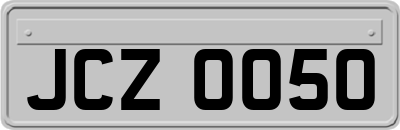 JCZ 0050